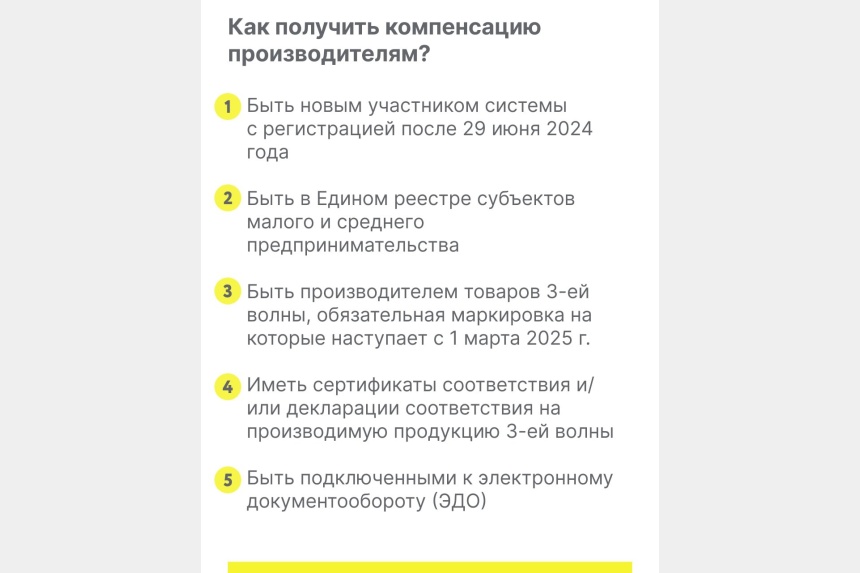 Как получить компенсацию производителям?

1 Быть новым участником системы с регистрацией после 29 июня 2024 года

2 Быть в Едином реестре субъектов малого и среднего предпринимательства

3 Быть производителем товаров 3-ей волны, обязательная маркировка на которые наступает с 1 марта 2025 г.

4 Иметь сертификаты соответствия и/или декларации соответствия на производимую продукцию 3-ей волны

5 Быть подключенными к электронному документообороту (ЭДО)